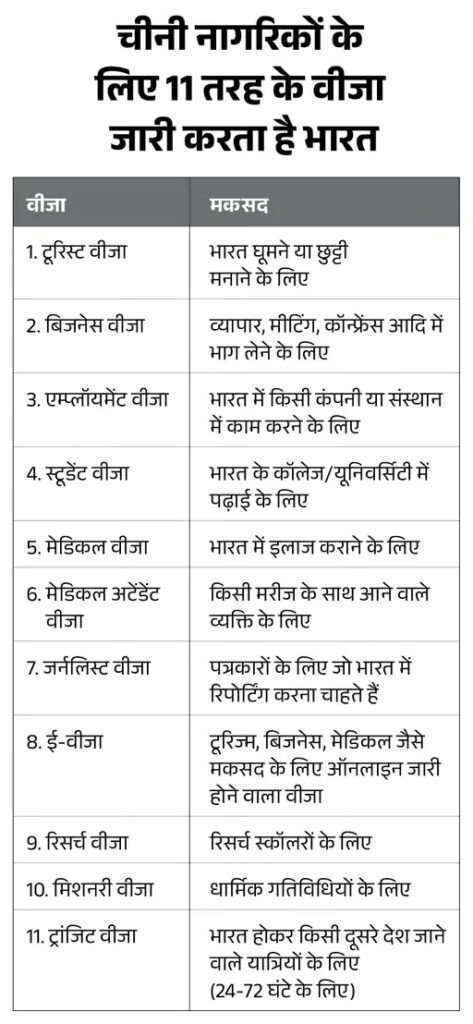 चीनी नागरिकों के लिए 11 तरह के वीजा जारी करता है भारत

| वीजा | मकसद |
|---|---|
| 1. टूरिस्ट वीजा | भारत घूमने या छुट्टी मनाने के लिए |
| 2. बिजनेस वीजा | व्यापार, मीटिंग, कॉन्फ्रेंस आदि में भाग लेने के लिए |
| 3. एम्प्लॉयमेंट वीजा | भारत में किसी कंपनी या संस्थान में काम करने के लिए |
| 4. स्टूडेंट वीजा | भारत के कॉलेज/यूनिवर्सिटी में पढ़ाई के लिए |
| 5. मेडिकल वीजा | भारत में इलाज कराने के लिए |
| 6. मेडिकल अटेंडेंट वीजा | किसी मरीज के साथ आने वाले व्यक्ति के लिए |
| 7. जर्नलिस्ट वीजा | पत्रकारों के लिए जो भारत में रिपोर्टिंग करना चाहते हैं |
| 8. ई-वीजा | टूरिज्म, बिजनेस, मेडिकल जैसे मकसद के लिए ऑनलाइन जारी होने वाला वीजा |
| 9. रिसर्च वीजा | रिसर्च स्कॉलरों के लिए |
| 10. मिशनरी वीजा | धार्मिक गतिविधियों के लिए |
| 11. ट्रांजिट वीजा | भारत होकर किसी दूसरे देश जाने वाले यात्रियों के लिए (24-72 घंटे के लिए) |